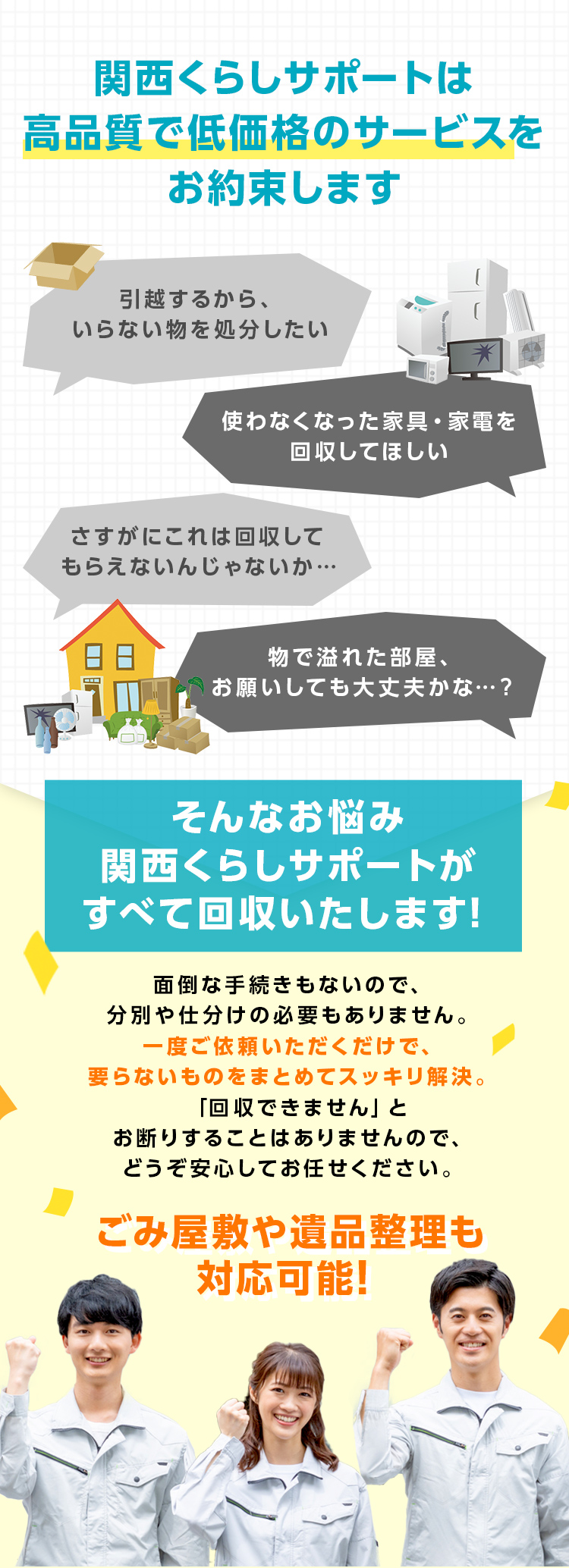 関西くらしサポートは
高品質で低価格のサービスを
お約束します

引越するから、
いらない物を処分したい

使わなくなった家具・家電を
回収してほしい

さすがにこれは回収して
もらえないんじゃないか…

物で溢れた部屋、
お願いしても大丈夫かな…？

そんなお悩み
関西くらしサポートが
すべて回収いたします!

面倒な手続きもないので、
分別や仕分けの必要もありません。
一度ご依頼いただくだけで、
要らないものをまとめてスッキリ解決。
「回収できません」と
お断りすることはありませんので、
どうぞ安心してお任せください。

ごみ屋敷や遺品整理も
対応可能!